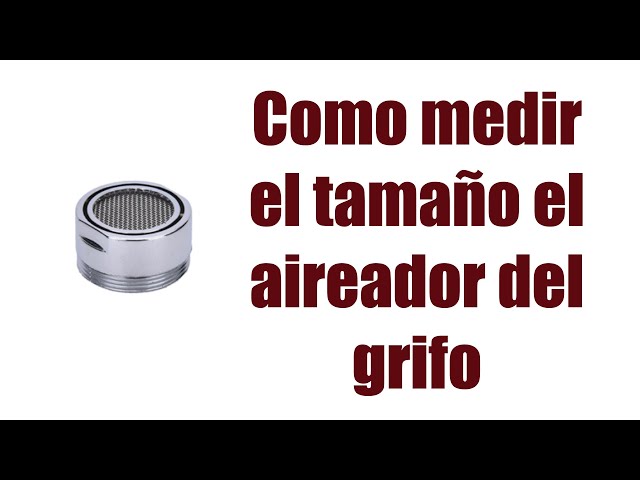 Como medir el tamaño el aireador del grifo